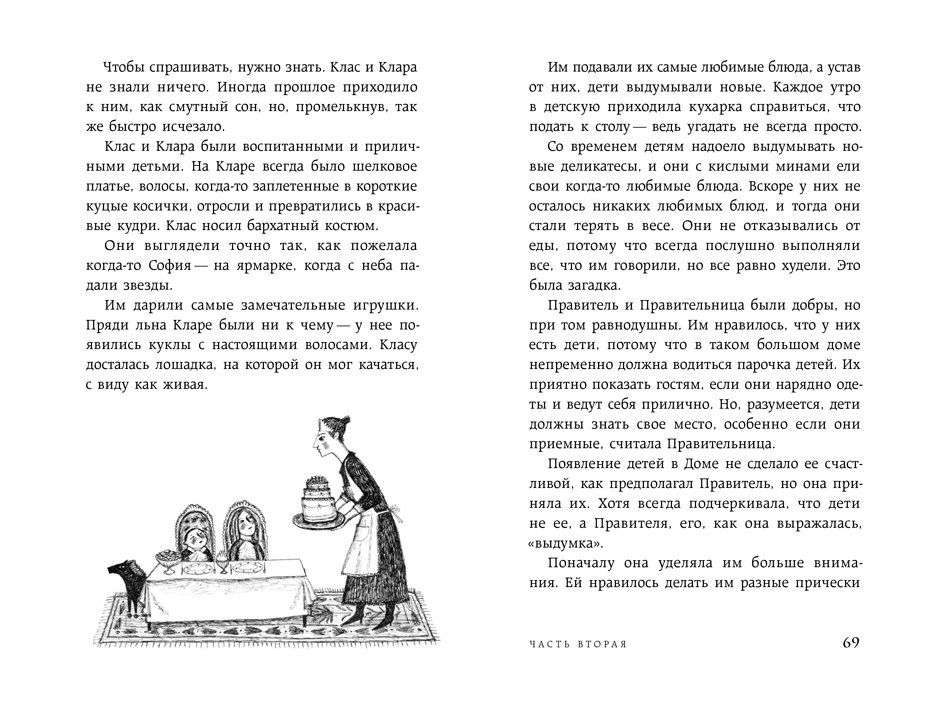 Чтобы спрашивать, нужно знать. Клас и Клара не знали ничего. Иногда прошлое приходило к ним, как смутный сон, но, промелькнув, так же быстро исчезало.

Клас и Клара были воспитанными и приличными детьми. На Кларе всегда было шелковое платье, волосы, когда-то заплетенные в короткие куцые косички, отросли и превратились в красивые кудри. Клас носил бархатный костюм.

Они выглядели точно так, как пожелала когда-то София — на ярмарке, когда с неба падали звезды.

Им дарили самые замечательные игрушки. Пряди льна Кларе были ни к чему — у нее появились куклы с настоящими волосами. Класу досталась лошадка, на которой он мог качаться, с виду как живая.

Им подавали их самые любимые блюда, а устав от них, дети выдумывали новые. Каждое утро в детскую приходила кухарка справиться, что подать к столу — ведь угадать не всегда просто.

Со временем детям надоело выдумывать новые деликатесы, и они с кислыми минами ели свои когда-то любимые блюда. Вскоре у них не осталось никаких любимых блюд, и тогда они стали терять в весе. Они не отказывались от еды, потому что всегда послушно выполняли все, что им говорили, но все равно худели. Это была загадка.

Правитель и Правительница были добры, но при том равнодушны. Им нравилось, что у них есть дети, потому что в таком большом доме непременно должна водиться парочка детей. Их приятно показать гостям, если они нарядно одеты и ведут себя прилично. Но, разумеется, дети должны знать свое место, особенно если они приемные, считала Правительница.

Появление детей в Доме не сделало ее счастливой, как предполагал Правитель, но она приняла их. Хотя всегда подчеркивала, что дети не ее, а Правителя, его, как она выражалась, «выдумка».

Поначалу она уделяла им больше внимания. Ей нравилось делать им разные прически

ЧАСТЬ ВТОРАЯ 69